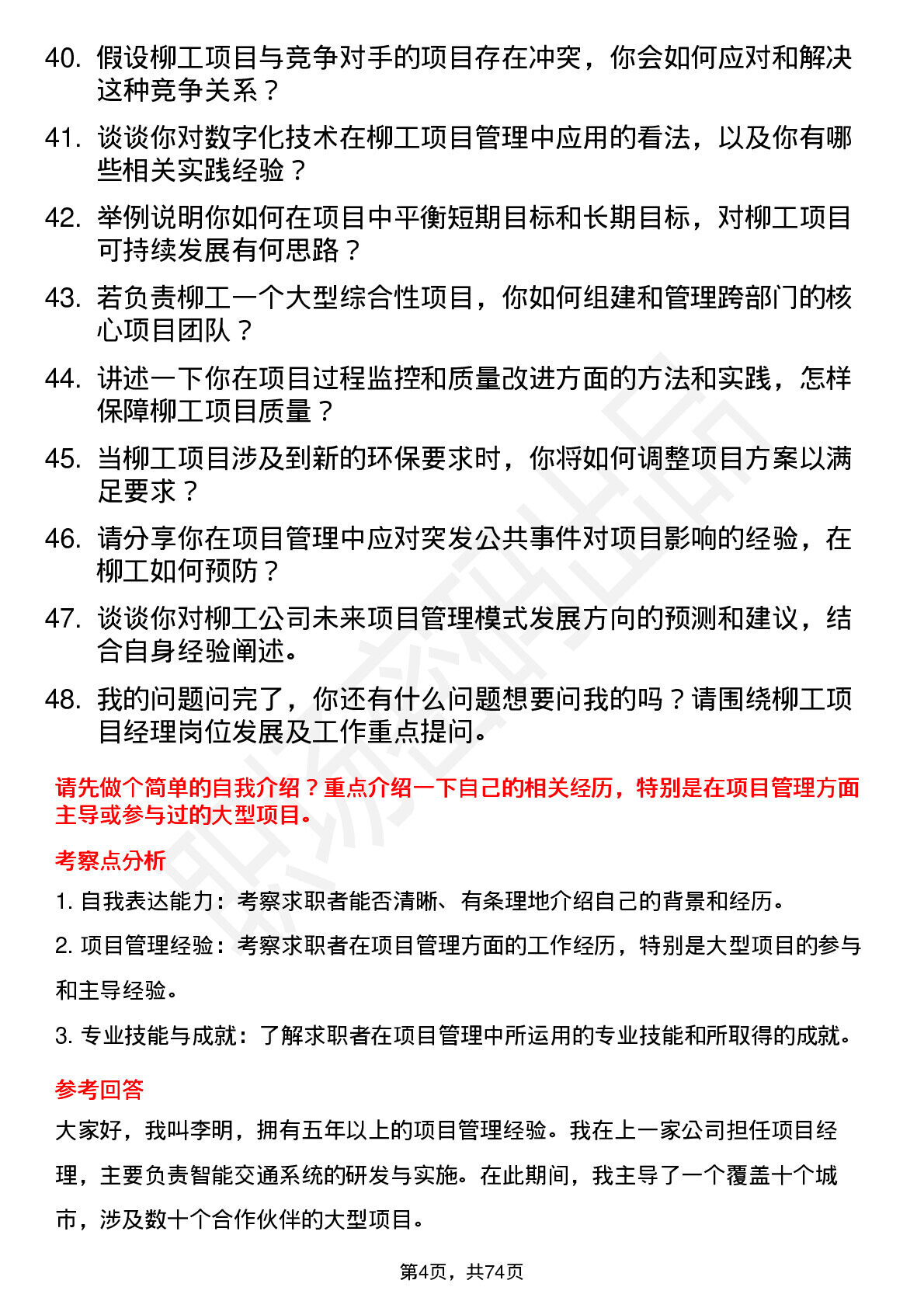 40. 假设柳工项目与竞争对手的项目存在冲突，你会如何应对和解决这种竞争关系？

41. 谈谈你对数字化技术在柳工项目管理中应用的看法，以及你有哪些相关实践经验？

42. 举例说明你如何在项目中平衡短期目标和长期目标，对柳工项目可持续发展有何思路？

43. 若负责柳工一个大型综合性项目，你如何组建和管理跨部门的核心项目团队？

44. 讲述一下你在项目过程监控和质量改进方面的方法和实践，怎样保障柳工项目质量？

45. 当柳工项目涉及到新的环保要求时，你将如何调整项目方案以满足要求？

46. 请分享你在项目管理中应对突发公共事件对项目影响的经验，在柳工如何预防？

47. 谈谈你对柳工公司未来项目管理模式发展方向的预测和建议，结合自身经验阐述。

48. 我的问题问完了，你还有什么问题想要问我的吗？请围绕柳工项目经理岗位发展及工作重点提问。

请先做个简单的自我介绍？重点介绍一下自己的相关经历，特别是在项目管理方面主导或参与过的大型项目。

考察点分析

1. 自我表达能力：考察求职者能否清晰、有条理地介绍自己的背景和经历。

2. 项目管理经验：考察求职者在项目管理方面的工作经历，特别是大型项目的参与和主导经验。

3. 专业技能与成就：了解求职者在项目管理中所运用的专业技能和所取得的成就。

参考回答

大家好，我叫李明，拥有五年以上的项目管理经验。我在上一家公司担任项目经理，主要负责智能交通系统的研发与实施。在此期间，我主导了一个覆盖十个城市，涉及数十个合作伙伴的大型项目。

第4页，共74页